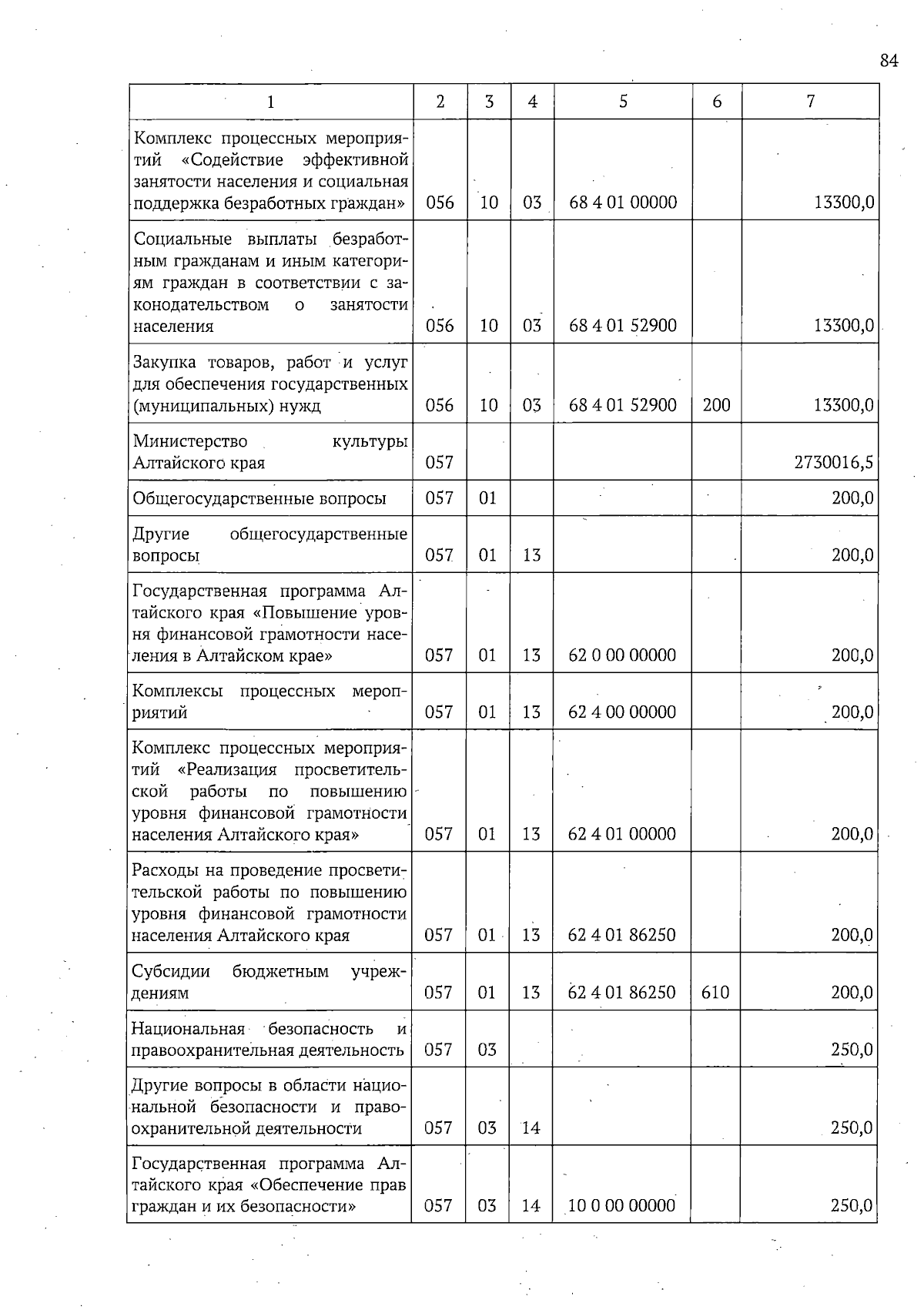 84

| 1 | 2 | 3 | 4 | 5 | 6 | 7 |
|---|---|---|---|---|---|---|
| Комплекс процессных мероприятий «Содействие эффективной занятости населения и социальная поддержка безработных граждан» | 056 | 10 | 03 | 68 4 01 00000 | | 13300,0 |
| Социальные выплаты безработным гражданам и иным категориям граждан в соответствии с законодательством о занятости населения | 056 | 10 | 03 | 68 4 01 52900 | | 13300,0 |
| Закупка товаров, работ и услуг для обеспечения государственных (муниципальных) нужд | 056 | 10 | 03 | 68 4 01 52900 | 200 | 13300,0 |
| Министерство культуры Алтайского края | 057 | | | | | 2730016,5 |
| Общегосударственные вопросы | 057 | 01 | | | | 200,0 |
| Другие общегосударственные вопросы | 057 | 01 | 13 | | | 200,0 |
| Государственная программа Алтайского края «Повышение уровня финансовой грамотности населения в Алтайском крае» | 057 | 01 | 13 | 62 0 00 00000 | | 200,0 |
| Комплексы процессных мероприятий | 057 | 01 | 13 | 62 4 00 00000 | | 200,0 |
| Комплекс процессных мероприятий «Реализация просветительской работы по повышению уровня финансовой грамотности населения Алтайского края» | 057 | 01 | 13 | 62 4 01 00000 | | 200,0 |
| Расходы на проведение просветительской работы по повышению уровня финансовой грамотности населения Алтайского края | 057 | 01 | 13 | 62 4 01 86250 | | 200,0 |
| Субсидии бюджетным учреждениям | 057 | 01 | 13 | 62 4 01 86250 | 610 | 200,0 |
| Национальная безопасность и правоохранительная деятельность | 057 | 03 | | | | 250,0 |
| Другие вопросы в области национальной безопасности и правоохранительной деятельности | 057 | 03 | 14 | | | 250,0 |
| Государственная программа Алтайского края «Обеспечение прав граждан и их безопасности» | 057 | 03 | 14 | 10 0 00 00000 | | 250,0 |